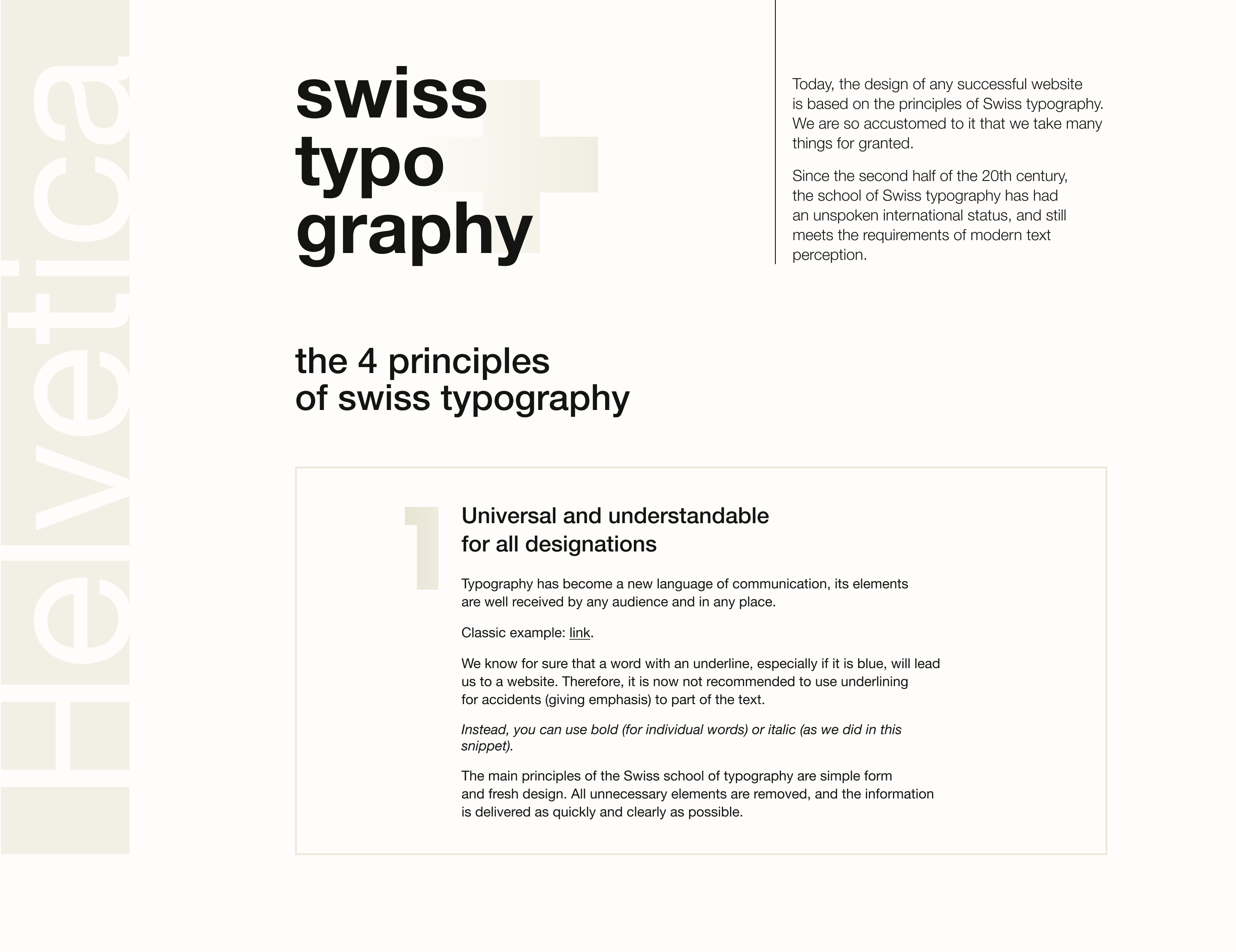 Helvetica

swiss
typo
graphy

Today, the design of any successful website is based on the principles of Swiss typography. We are so accustomed to it that we take many things for granted.

Since the second half of the 20th century, the school of Swiss typography has had an unspoken international status, and still meets the requirements of modern text perception.

the 4 principles
of swiss typography

1

Universal and understandable
for all designations

Typography has become a new language of communication, its elements are well received by any audience and in any place.

Classic example: link.

We know for sure that a word with an underline, especially if it is blue, will lead us to a website. Therefore, it is now not recommended to use underlining for accidents (giving emphasis) to part of the text.

Instead, you can use bold (for individual words) or italic (as we did in this snippet).

The main principles of the Swiss school of typography are simple form and fresh design. All unnecessary elements are removed, and the information is delivered as quickly and clearly as possible.